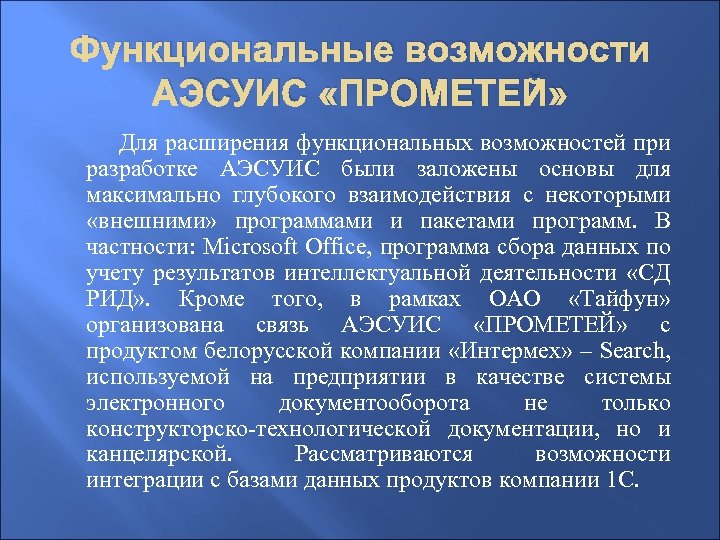 Функциональные возможности АЭСУИС «ПРОМЕТЕЙ»

Для расширения функциональных возможностей при разработке АЭСУИС были заложены основы для максимально глубокого взаимодействия с некоторыми «внешними» программами и пакетами программ. В частности: Microsoft Office, программа сбора данных по учету результатов интеллектуальной деятельности «СД РИД». Кроме того, в рамках ОАО «Тайфун» организована связь АЭСУИС «ПРОМЕТЕЙ» с продуктом белорусской компании «Интермех» – Search, используемой на предприятии в качестве системы электронного документооборота не только конструкторско-технологической документации, но и канцелярской. Рассматриваются возможности интеграции с базами данных продуктов компании 1С.